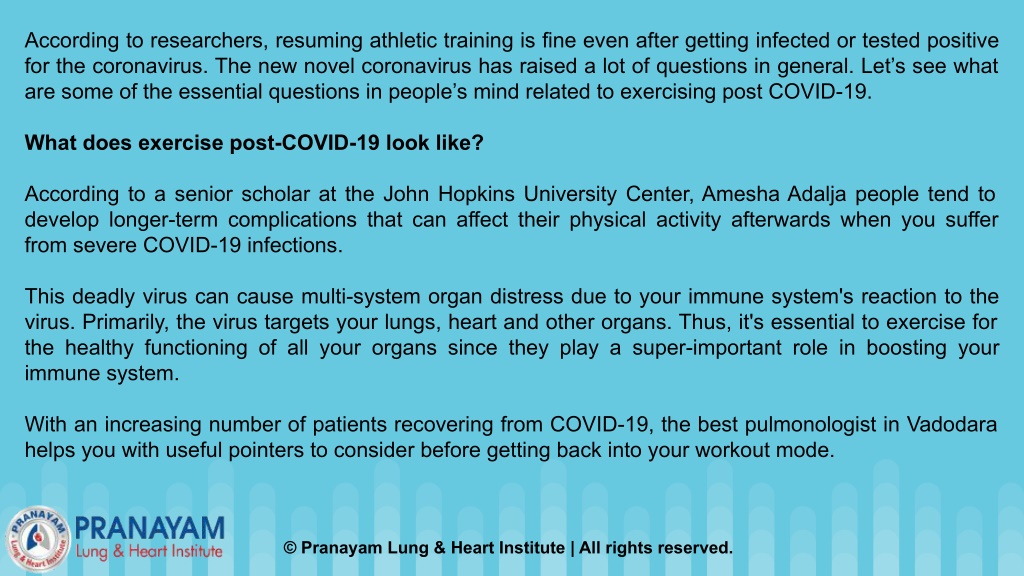 According to researchers, resuming athletic training is fine even after getting infected or tested positive for the coronavirus. The new novel coronavirus has raised a lot of questions in general. Let's see what are some of the essential questions in people's mind related to exercising post COVID-19.

What does exercise post-COVID-19 look like?

According to a senior scholar at the John Hopkins University Center, Amesha Adalja people tend to develop longer-term complications that can affect their physical activity afterwards when you suffer from severe COVID-19 infections.

This deadly virus can cause multi-system organ distress due to your immune system's reaction to the virus. Primarily, the virus targets your lungs, heart and other organs. Thus, it's essential to exercise for the healthy functioning of all your organs since they play a super-important role in boosting your immune system.

With an increasing number of patients recovering from COVID-19, the best pulmonologist in Vadodara helps you with useful pointers to consider before getting back into your workout mode.

PRANAYAM Lung & Heart Institute

PRANAYAM Lung & Heart Institute

© Pranayam Lung & Heart Institute | All rights reserved.